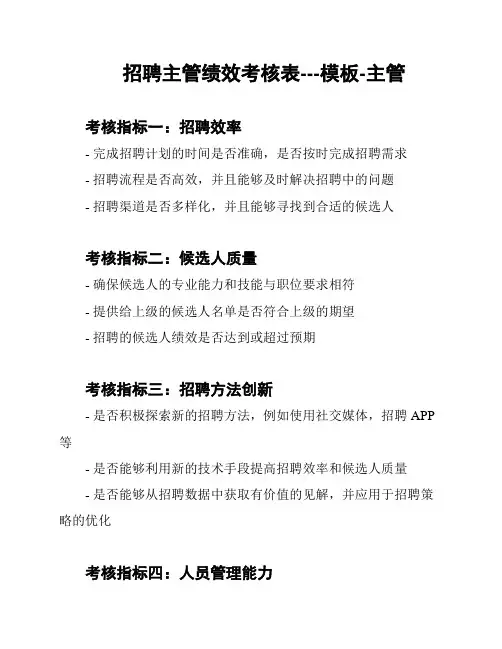 招聘主管绩效考核表---模板-主管

考核指标一：招聘效率

- 完成招聘计划的时间是否准确，是否按时完成招聘需求

- 招聘流程是否高效，并且能够及时解决招聘中的问题

- 招聘渠道是否多样化，并且能够寻找到合适的候选人

考核指标二：候选人质量

- 确保候选人的专业能力和技能与职位要求相符

- 提供给上级的候选人名单是否符合上级的期望

- 招聘的候选人绩效是否达到或超过预期

考核指标三：招聘方法创新

- 是否积极探索新的招聘方法，例如使用社交媒体，招聘 APP 等

- 是否能够利用新的技术手段提高招聘效率和候选人质量

- 是否能够从招聘数据中获取有价值的见解，并应用于招聘策略的优化

考核指标四：人员管理能力